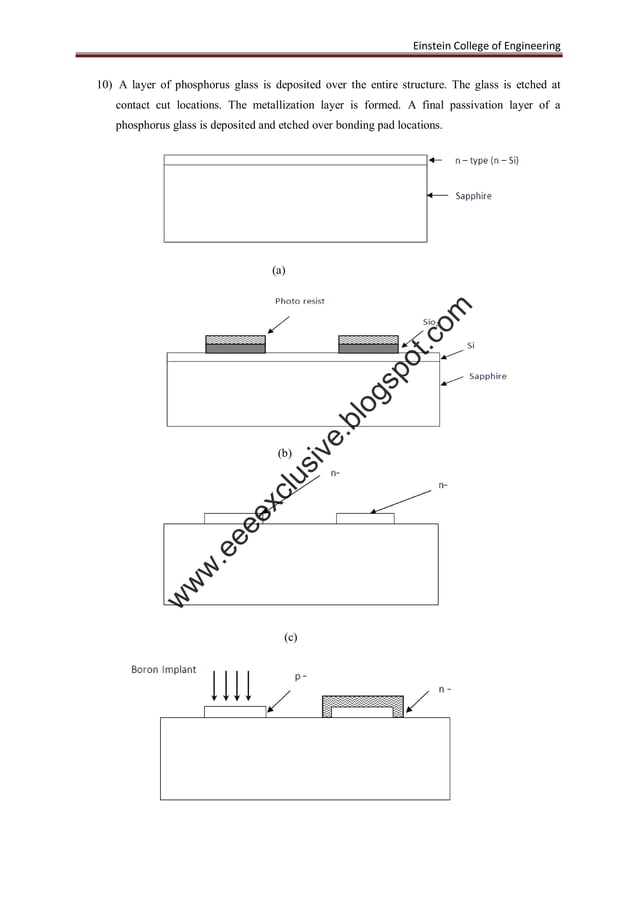 Einstein College of Engineering

10) A layer of phosphorus glass is deposited over the entire structure. The glass is etched at contact cut locations. The metallization layer is formed. A final passivation layer of a phosphorus glass is deposited and etched over bonding pad locations.

n – type (n – Si)

Sapphire

(a)

Photo resist

Sio₂

Si

Sapphire

(b)

n-

n-

(c)

Boron Implant

p -

n -

www.eeeexclusive.blogspot.com